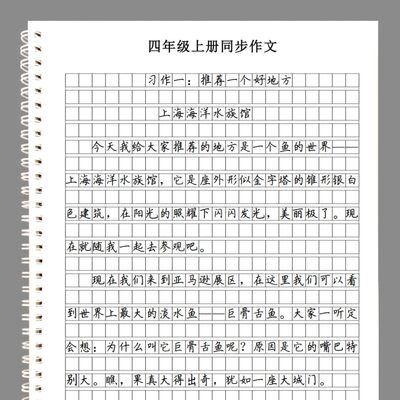 四年级上册同步作文

习作一：推荐一个好地方

上海海洋水族馆

今天我给大家推荐的地方是一个鱼的世界——上海海洋水族馆，它是座外形似金字塔的锥形银白色建筑，在阳光的照耀下闪闪发光，美丽极了。现在就随我一起去参观吧。

现在我们来到亚马逊展区，在这里我们可以看到世界上最大的淡水鱼——巨骨舌鱼。大家一听定会想：为什么叫它巨骨舌鱼呢？原因是它的嘴巴特别大。瞧，果真大得出奇，犹如一座大城门。